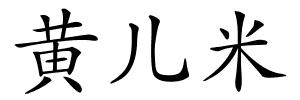 黄儿米